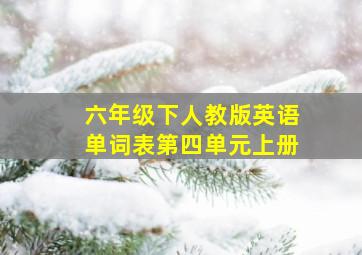 六年级下人教版英语单词表第四单元上册